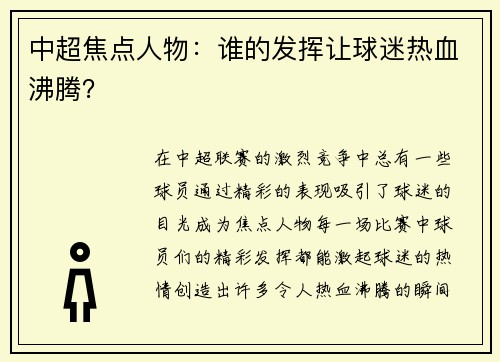 中超焦点人物：谁的发挥让球迷热血沸腾？

在中超联赛的激烈竞争中总有一些球员通过精彩的表现吸引了球迷的目光成为焦点人物每一场比赛中球员们的精彩发挥都能激起球迷的热情创造出许多令人热血沸腾的瞬间